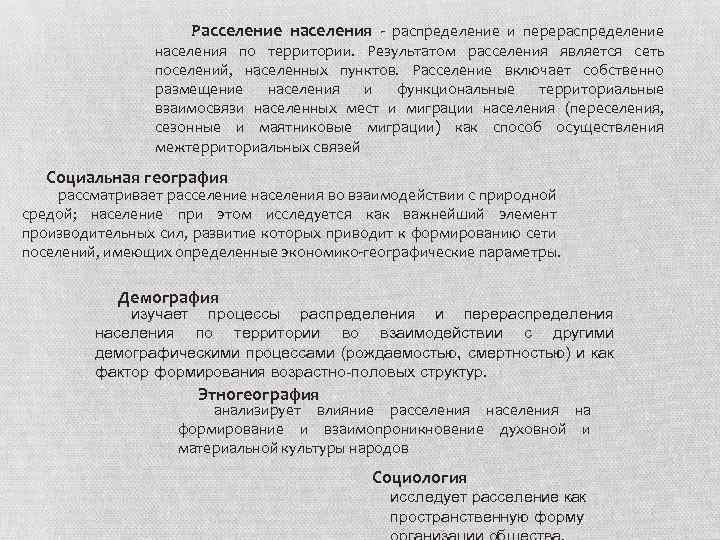 Расселение населения - распределение и перераспределение населения по территории. Результатом расселения является сеть поселений, населенных пунктов. Расселение включает собственно размещение населения и функциональные территориальные взаимосвязи населенных мест и миграции населения (переселения, сезонные и маятниковые миграции) как способ осуществления межтерриториальных связей

Социальная география
рассматривает расселение населения во взаимодействии с природной средой; население при этом исследуется как важнейший элемент производительных сил, развитие которых приводит к формированию сети поселений, имеющих определенные экономико-географические параметры.

Демография
изучает процессы распределения и перераспределения населения по территории во взаимодействии с другими демографическими процессами (рождаемостью, смертностью) и как фактор формирования возрастно-половых структур.

Этногеография
анализирует влияние расселения населения на формирование и взаимопроникновение духовной и материальной культуры народов

Социология
исследует расселение как пространственную форму организации общества.